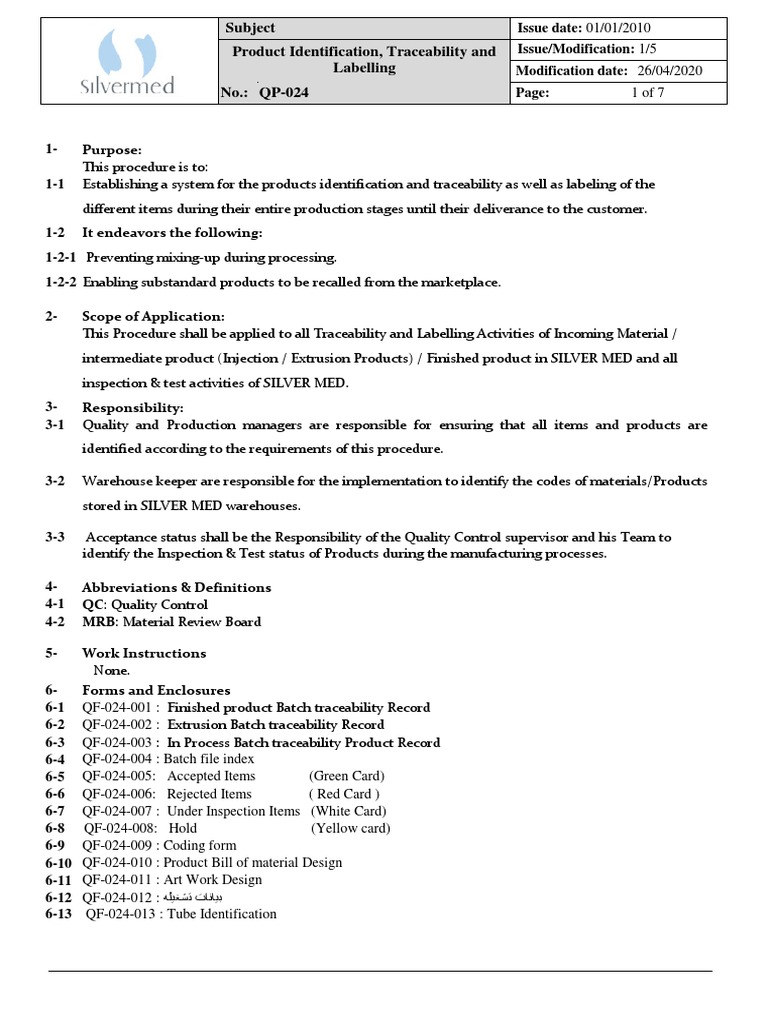 Silvermed

Subject
Product Identification, Traceability and Labelling
No.: QP-024

Issue date: 01/01/2010
Issue/Modification: 1/5
Modification date: 26/04/2020
Page: 1 of 7

1- Purpose:
This procedure is to:
1-1 Establishing a system for the products identification and traceability as well as labeling of the different items during their entire production stages until their deliverance to the customer.
1-2 It endeavors the following:
1-2-1 Preventing mixing-up during processing.
1-2-2 Enabling substandard products to be recalled from the marketplace.

2- Scope of Application:
This Procedure shall be applied to all Traceability and Labelling Activities of Incoming Material / intermediate product (Injection / Extrusion Products) / Finished product in SILVER MED and all inspection & test activities of SILVER MED.

3- Responsibility:
3-1 Quality and Production managers are responsible for ensuring that all items and products are identified according to the requirements of this procedure.

3-2 Warehouse keeper are responsible for the implementation to identify the codes of materials/Products stored in SILVER MED warehouses.

3-3 Acceptance status shall be the Responsibility of the Quality Control supervisor and his Team to identify the Inspection & Test status of Products during the manufacturing processes.

4- Abbreviations & Definitions
4-1 QC: Quality Control
4-2 MRB: Material Review Board

5- Work Instructions
None.
6- Forms and Enclosures
6-1 QF-024-001 : Finished product Batch traceability Record
6-2 QF-024-002 : Extrusion Batch traceability Record
6-3 QF-024-003 : In Process Batch traceability Product Record
6-4 QF-024-004 : Batch file index
6-5 QF-024-005: Accepted Items (Green Card)
6-6 QF-024-006: Rejected Items ( Red Card )
6-7 QF-024-007 : Under Inspection Items (White Card)
6-8 QF-024-008: Hold (Yellow card)
6-9 QF-024-009 : Coding form
6-10 QF-024-010 : Product Bill of material Design
6-11 QF-024-011 : Art Work Design
6-12 QF-024-012 : بيانات تشغيله
6-13 QF-024-013 : Tube Identification